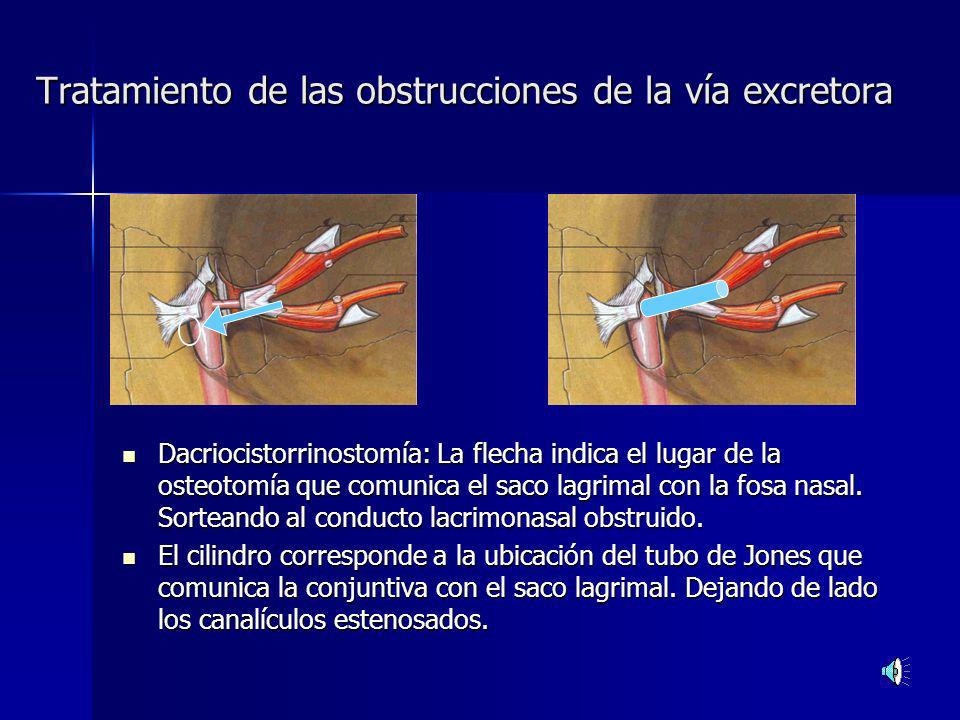 Tratamiento de las obstrucciones de la vía excretora

- Dacriocistorrinostomía: La flecha indica el lugar de la osteotomía que comunica el saco lagrimal con la fosa nasal. Sorteando al conducto lacrimonasal obstruido.
- El cilindro corresponde a la ubicación del tubo de Jones que comunica la conjuntiva con el saco lagrimal. Dejando de lado los canalículos estenosados.